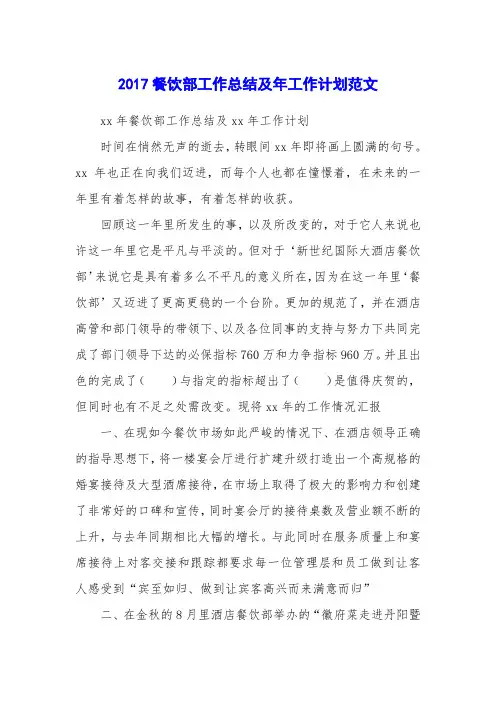 2017 餐饮部工作总结及年工作计划范文

xx 年餐饮部工作总结及 xx 年工作计划

时间在悄然无声的逝去，转眼间 xx 年即将画上圆满的句号。xx 年也正在向我们迈进，而每个人也都在憧憬着，在未来的一年里有着怎样的故事，有着怎样的收获。

回顾这一年里所发生的事，以及所改变的，对于它人来说也许这一年里它是平凡与平淡的。但对于‘新世纪国际大酒店餐饮部’来说它是具有着多么不平凡的意义所在，因为在这一年里‘餐饮部’又迈进了更高更稳的一个台阶。更加的规范了，并在酒店高管和部门领导的带领下、以及各位同事的支持与努力下共同完成了部门领导下达的必保指标 760 万和力争指标 960 万。并且出色的完成了（　　）与指定的指标超出了（　　）是值得庆贺的，但同时也有不足之处需改变。现将 xx 年的工作情况汇报

一、在现如今餐饮市场如此严峻的情况下、在酒店领导正确的指导思想下，将一楼宴会厅进行扩建升级打造出一个高规格的婚宴接待及大型酒席接待，在市场上取得了极大的影响力和创建了非常好的口碑和宣传，同时宴会厅的接待桌数及营业额不断的上升，与去年同期相比大幅的增长。与此同时在服务质量上和宴席接待上对客交接和跟踪都要求每一位管理层和员工做到让客人感受到“宾至如归、做到让宾客高兴而来满意而归”

二、在金秋的 8 月里酒店餐饮部举办的“徽府菜走进丹阳暨